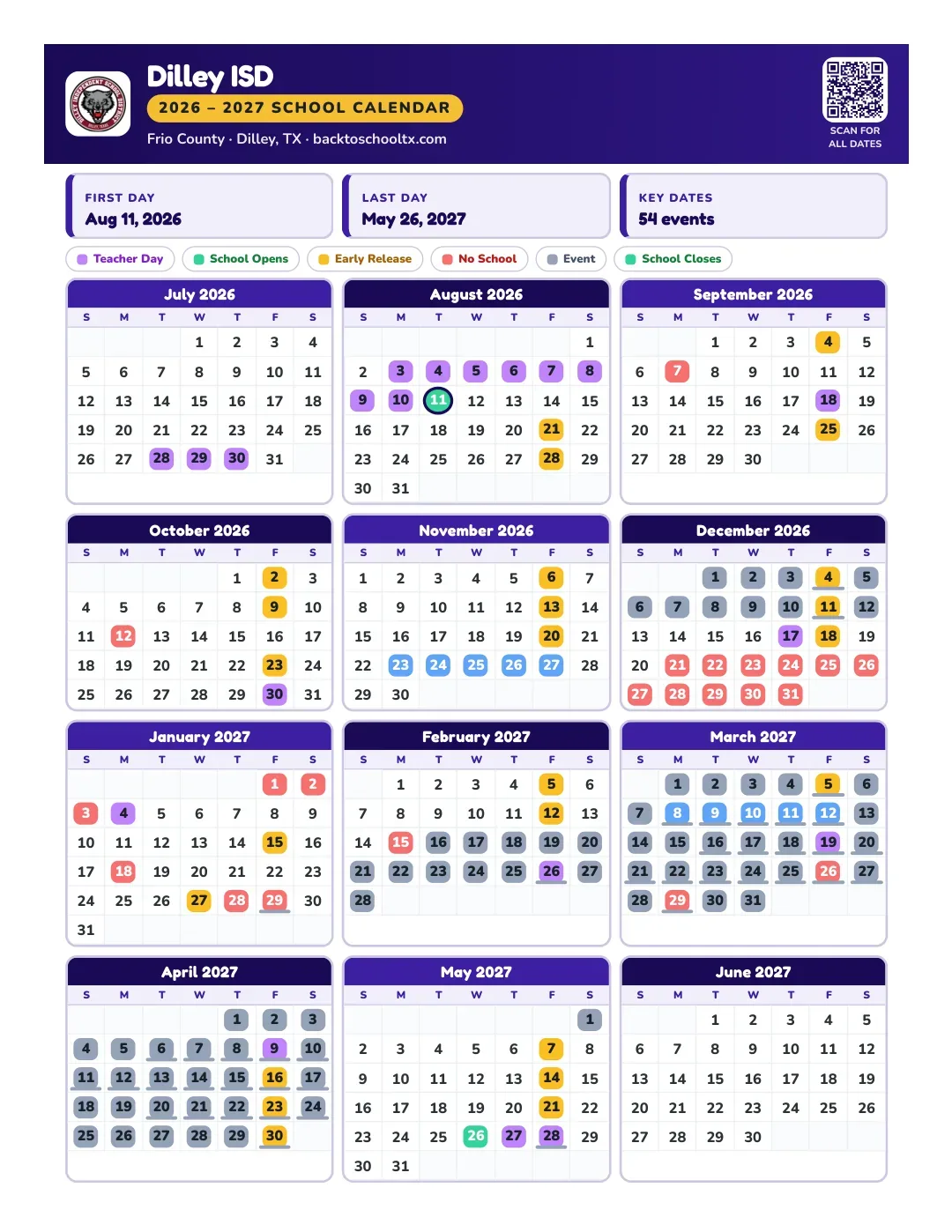 Dilley ISD
2026 – 2027 SCHOOL CALENDAR
Frio County · Dilley, TX · backtoschooltx.com

SCAN FOR ALL DATES

FIRST DAY
Aug 11, 2026

LAST DAY
May 26, 2027

KEY DATES
54 events

Teacher Day
School Opens
Early Release
No School
Event
School Closes

July 2026
| S | M | T | W | T | F | S |
|---|---|---|---|---|---|---|
| | | | 1 | 2 | 3 | 4 |
| 5 | 6 | 7 | 8 | 9 | 10 | 11 |
| 12 | 13 | 14 | 15 | 16 | 17 | 18 |
| 19 | 20 | 21 | 22 | 23 | 24 | 25 |
| 26 | 27 | 28 | 29 | 30 | 31 | |

August 2026
| S | M | T | W | T | F | S |
|---|---|---|---|---|---|---|
| | | | | | | 1 |
| 2 | 3 | 4 | 5 | 6 | 7 | 8 |
| 9 | 10 | 11 | 12 | 13 | 14 | 15 |
| 16 | 17 | 18 | 19 | 20 | 21 | 22 |
| 23 | 24 | 25 | 26 | 27 | 28 | 29 |
| 30 | 31 | | | | | |

September 2026
| S | M | T | W | T | F | S |
|---|---|---|---|---|---|---|
| | | 1 | 2 | 3 | 4 | 5 |
| 6 | 7 | 8 | 9 | 10 | 11 | 12 |
| 13 | 14 | 15 | 16 | 17 | 18 | 19 |
| 20 | 21 | 22 | 23 | 24 | 25 | 26 |
| 27 | 28 | 29 | 30 | | | |

October 2026
| S | M | T | W | T | F | S |
|---|---|---|---|---|---|---|
| | | | | 1 | 2 | 3 |
| 4 | 5 | 6 | 7 | 8 | 9 | 10 |
| 11 | 12 | 13 | 14 | 15 | 16 | 17 |
| 18 | 19 | 20 | 21 | 22 | 23 | 24 |
| 25 | 26 | 27 | 28 | 29 | 30 | 31 |

November 2026
| S | M | T | W | T | F | S |
|---|---|---|---|---|---|---|
| 1 | 2 | 3 | 4 | 5 | 6 | 7 |
| 8 | 9 | 10 | 11 | 12 | 13 | 14 |
| 15 | 16 | 17 | 18 | 19 | 20 | 21 |
| 22 | 23 | 24 | 25 | 26 | 27 | 28 |
| 29 | 30 | | | | | |

December 2026
| S | M | T | W | T | F | S |
|---|---|---|---|---|---|---|
| | | 1 | 2 | 3 | 4 | 5 |
| 6 | 7 | 8 | 9 | 10 | 11 | 12 |
| 13 | 14 | 15 | 16 | 17 | 18 | 19 |
| 20 | 21 | 22 | 23 | 24 | 25 | 26 |
| 27 | 28 | 29 | 30 | 31 | | |

January 2027
| S | M | T | W | T | F | S |
|---|---|---|---|---|---|---|
| | | | | | 1 | 2 |
| 3 | 4 | 5 | 6 | 7 | 8 | 9 |
| 10 | 11 | 12 | 13 | 14 | 15 | 16 |
| 17 | 18 | 19 | 20 | 21 | 22 | 23 |
| 24 | 25 | 26 | 27 | 28 | 29 | 30 |
| 31 | | | | | | |

February 2027
| S | M | T | W | T | F | S |
|---|---|---|---|---|---|---|
| | 1 | 2 | 3 | 4 | 5 | 6 |
| 7 | 8 | 9 | 10 | 11 | 12 | 13 |
| 14 | 15 | 16 | 17 | 18 | 19 | 20 |
| 21 | 22 | 23 | 24 | 25 | 26 | 27 |
| 28 | | | | | | |

March 2027
| S | M | T | W | T | F | S |
|---|---|---|---|---|---|---|
| | 1 | 2 | 3 | 4 | 5 | 6 |
| 7 | 8 | 9 | 10 | 11 | 12 | 13 |
| 14 | 15 | 16 | 17 | 18 | 19 | 20 |
| 21 | 22 | 23 | 24 | 25 | 26 | 27 |
| 28 | 29 | 30 | 31 | | | |

April 2027
| S | M | T | W | T | F | S |
|---|---|---|---|---|---|---|
| | | | | 1 | 2 | 3 |
| 4 | 5 | 6 | 7 | 8 | 9 | 10 |
| 11 | 12 | 13 | 14 | 15 | 16 | 17 |
| 18 | 19 | 20 | 21 | 22 | 23 | 24 |
| 25 | 26 | 27 | 28 | 29 | 30 | |

May 2027
| S | M | T | W | T | F | S |
|---|---|---|---|---|---|---|
| | | | | | | 1 |
| 2 | 3 | 4 | 5 | 6 | 7 | 8 |
| 9 | 10 | 11 | 12 | 13 | 14 | 15 |
| 16 | 17 | 18 | 19 | 20 | 21 | 22 |
| 23 | 24 | 25 | 26 | 27 | 28 | 29 |
| 30 | 31 | | | | | |

June 2027
| S | M | T | W | T | F | S |
|---|---|---|---|---|---|---|
| | | 1 | 2 | 3 | 4 | 5 |
| 6 | 7 | 8 | 9 | 10 | 11 | 12 |
| 13 | 14 | 15 | 16 | 17 | 18 | 19 |
| 20 | 21 | 22 | 23 | 24 | 25 | 26 |
| 27 | 28 | 29 | 30 | | | |